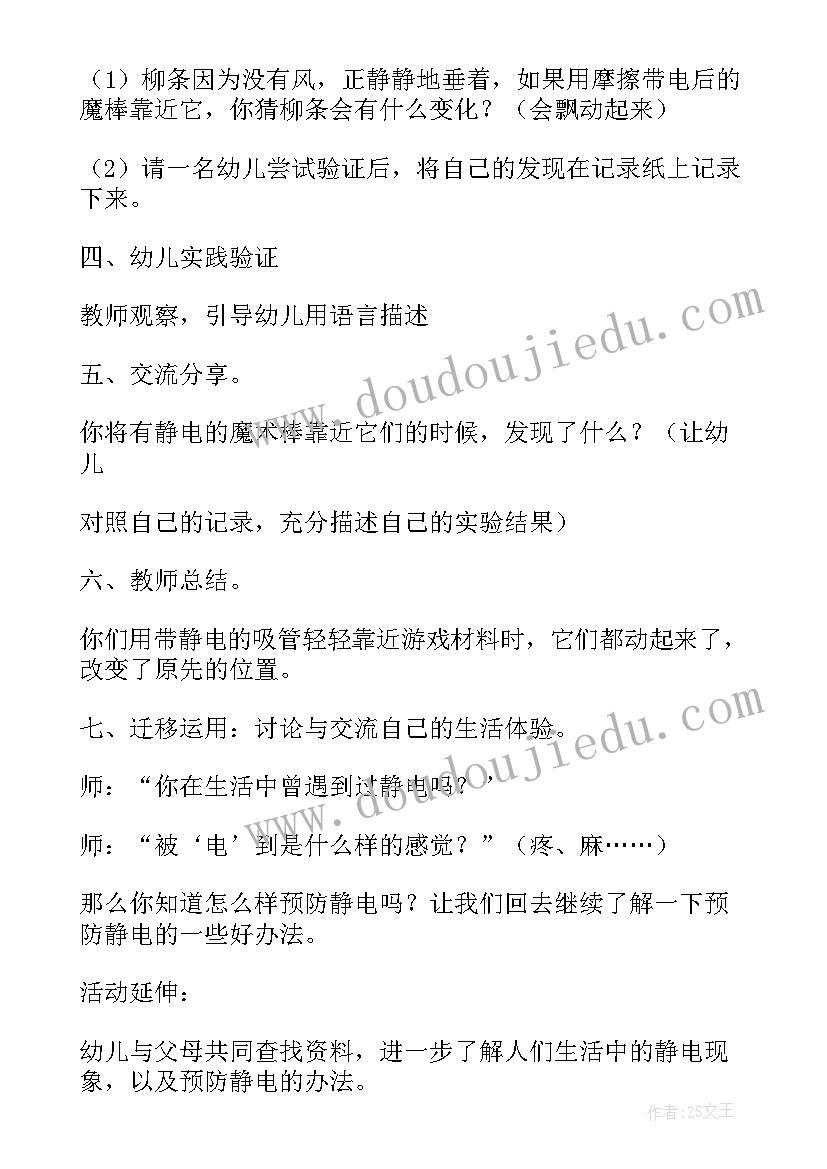 （1）柳条因为没有风，正静静地垂着，如果用摩擦带电后的魔棒靠近它，你猜柳条会有什么变化？（会飘动起来）

（2）请一名幼儿尝试验证后，将自己的发现在记录纸上记录下来。

四、幼儿实践验证

教师观察，引导幼儿用语言描述

五、交流分享。

你将有静电的魔术棒靠近它们的时候，发现了什么？（让幼儿

对照自己的记录，充分描述自己的实验结果）

六、教师总结。

你们用带静电的吸管轻轻靠近游戏材料时，它们都动起来了，改变了原先的位置。

七、迁移运用：讨论与交流自己的生活体验。

师：“你在生活中曾遇到过静电吗？”

师：“被‘电’到是什么样的感觉？”（疼、麻……）

那么你知道怎么样预防静电吗？让我们回去继续了解一下预防静电的一些好办法。

活动延伸：

幼儿与父母共同查找资料，进一步了解人们生活中的静电现象，以及预防静电的办法。

www.doudoujiedu.com

www.doudoujiedu.com

作者：ZS文王